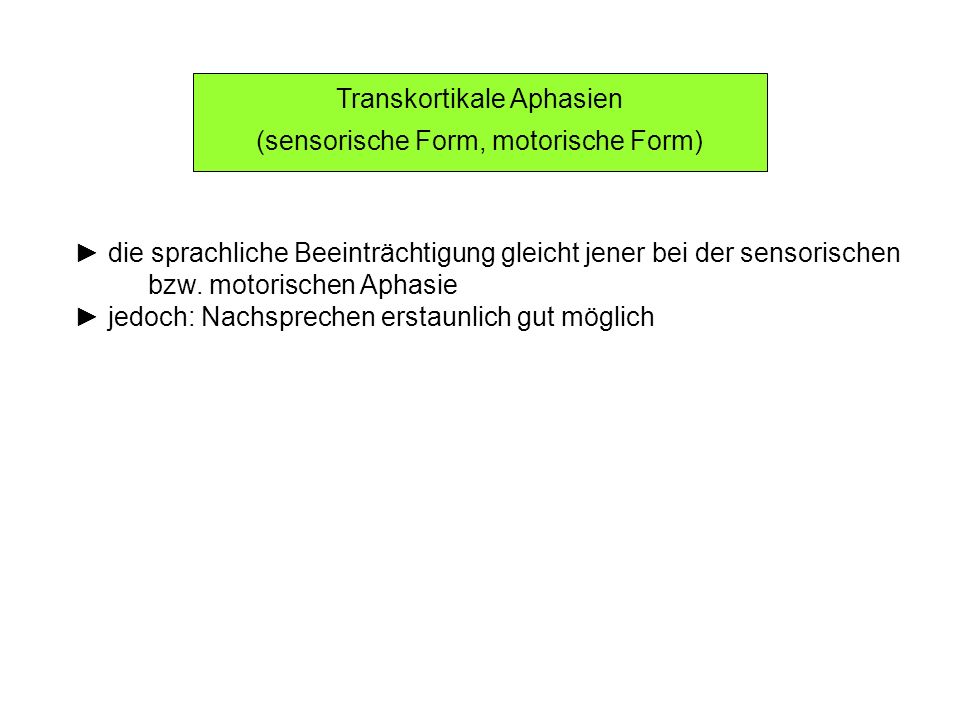 Transkortikale Aphasien
(sensorische Form, motorische Form)

► die sprachliche Beeinträchtigung gleicht jener bei der sensorischen bzw. motorischen Aphasie
► jedoch: Nachsprechen erstaunlich gut möglich